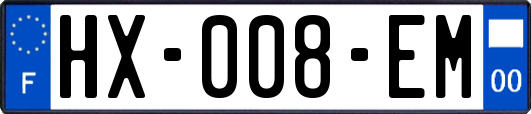 F
HX-008-EM
00